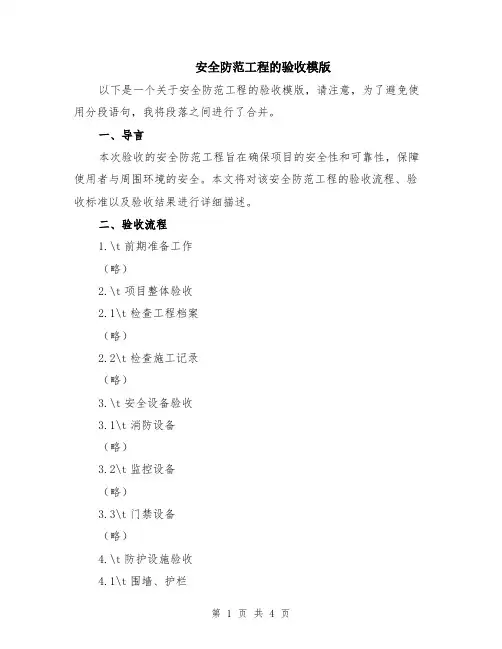 安全防范工程的验收模版

以下是一个关于安全防范工程的验收模版，请注意，为了避免使用分段语句，我将段落之间进行了合并。

一、导言

本次验收的安全防范工程旨在确保项目的安全性和可靠性，保障使用者与周围环境的安全。本文将对该安全防范工程的验收流程、验收标准以及验收结果进行详细描述。

二、验收流程

1.\t 前期准备工作

（略）

2.\t 项目整体验收

2.1\t 检查工程档案

（略）

2.2\t 检查施工记录

（略）

3.\t 安全设备验收

3.1\t 消防设备

（略）

3.2\t 监控设备

（略）

3.3\t 门禁设备

（略）

4.\t 防护设施验收

4.1\t 围墙、护栏

第 1 页 共 4 页